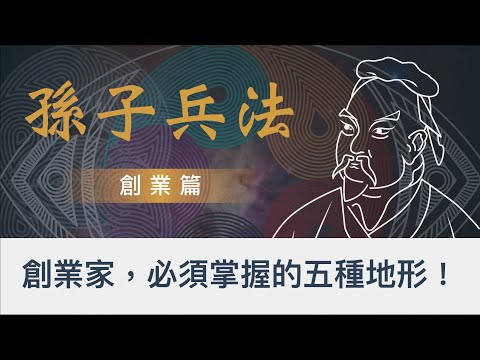 孫子兵法

創業篇

創業家，必須掌握的五種地形！